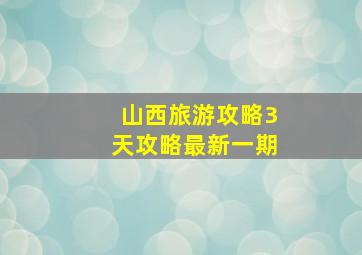 山西旅游攻略3天攻略最新一期